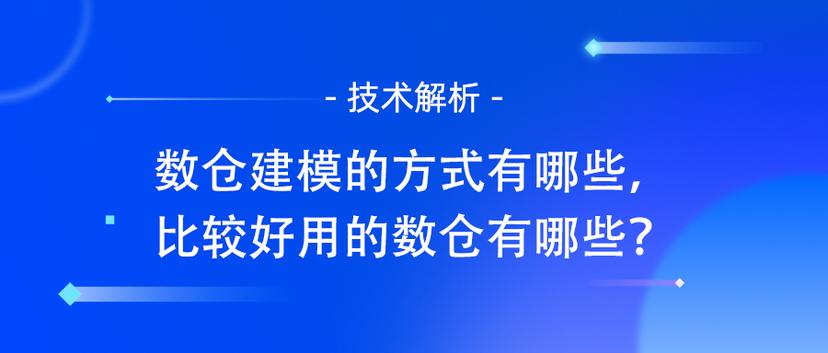 - 技术解析 -

数仓建模的方式有哪些，
比较好用的数仓有哪些？